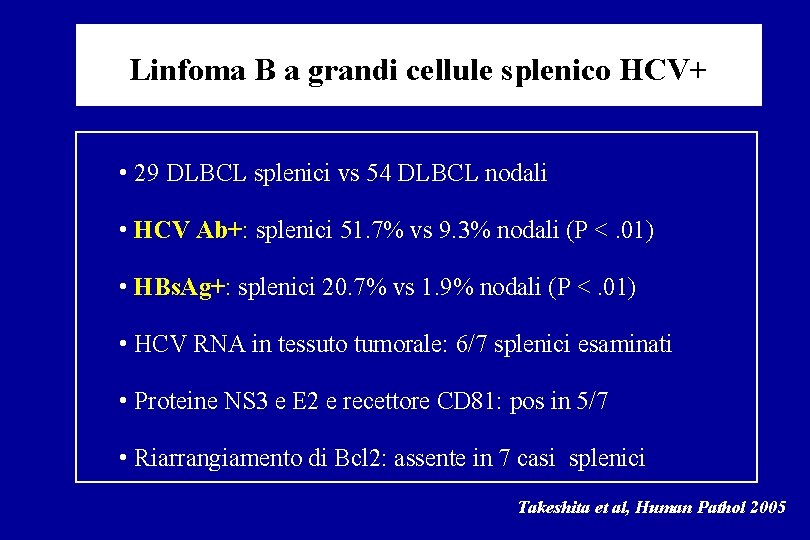 Linfoma B a grandi cellule splenico HCV+

• 29 DLBCL splenici vs 54 DLBCL nodali

• HCV Ab+: splenici 51.7% vs 9.3% nodali (P < .01)

• HBsAg+: splenici 20.7% vs 1.9% nodali (P < .01)

• HCV RNA in tessuto tumorale: 6/7 splenici esaminati

• Proteine NS3 e E2 e recettore CD81: pos in 5/7

• Riarrangiamento di Bcl2: assente in 7 casi splenici

Takeshita et al, Human Pathol 2005